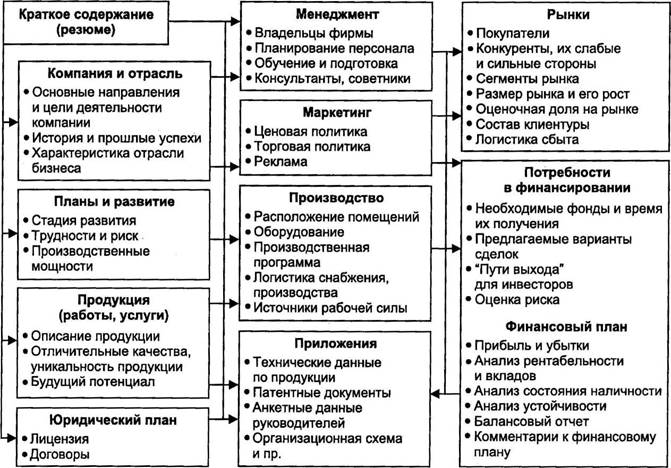 Краткое содержание (резюме)

Компания и отрасль
• Основные направления и цели деятельности компании
• История и прошлые успехи
• Характеристика отрасли бизнеса

Планы и развитие
• Стадия развития
• Трудности и риск
• Производственные мощности

Продукция (работы, услуги)
• Описание продукции
• Отличительные качества, уникальность продукции
• Будущий потенциал

Юридический план
• Лицензия
• Договоры

Менеджмент
• Владельцы фирмы
• Планирование персонала
• Обучение и подготовка
• Консультанты, советники

Маркетинг
• Ценовая политика
• Торговая политика
• Реклама

Производство
• Расположение помещений
• Оборудование
• Производственная программа
• Логистика снабжения, производства
• Источники рабочей силы

Приложения
• Технические данные по продукции
• Патентные документы
• Анкетные данные руководителей
• Организационная схема и пр.

Рынки
• Покупатели
• Конкуренты, их слабые и сильные стороны
• Сегменты рынка
• Размер рынка и его рост
• Оценочная доля на рынке
• Состав клиентуры
• Логистика сбыта

Потребности в финансировании
• Необходимые фонды и время их получения
• Предлагаемые варианты сделок
• "Пути выхода" для инвесторов
• Оценка риска

Финансовый план
• Прибыль и убытки
• Анализ рентабельности и вкладов
• Анализ состояния наличности
• Анализ устойчивости
• Балансовый отчет
• Комментарии к финансовому плану